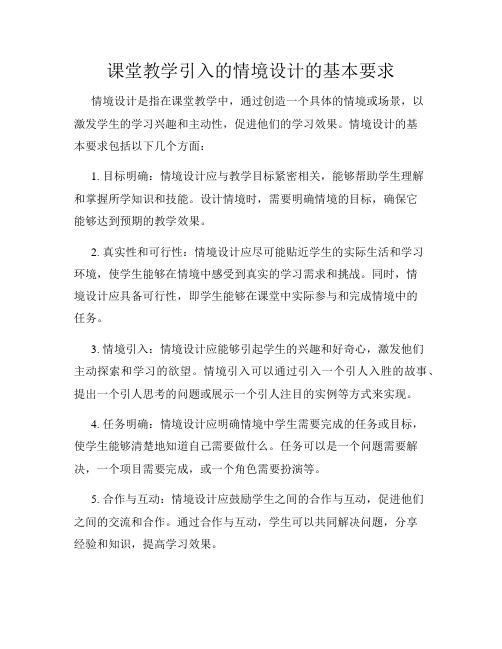 课堂教学引入的情境设计的基本要求

情境设计是指在课堂教学中，通过创造一个具体的情境或场景，以激发学生的学习兴趣和主动性，促进他们的学习效果。情境设计的基本要求包括以下几个方面：

1. 目标明确：情境设计应与教学目标紧密相关，能够帮助学生理解和掌握所学知识和技能。设计情境时，需要明确情境的目标，确保它能够达到预期的教学效果。

2. 真实性和可行性：情境设计应尽可能贴近学生的实际生活和学习环境，使学生能够在情境中感受到真实的学习需求和挑战。同时，情境设计应具备可行性，即学生能够在课堂中实际参与和完成情境中的任务。

3. 情境引入：情境设计应能够引起学生的兴趣和好奇心，激发他们主动探索和学习的欲望。情境引入可以通过引入一个引人入胜的故事、提出一个引人思考的问题或展示一个引人注目的实例等方式来实现。

4. 任务明确：情境设计应明确情境中学生需要完成的任务或目标，使学生能够清楚地知道自己需要做什么。任务可以是一个问题需要解决，一个项目需要完成，或一个角色需要扮演等。

5. 合作与互动：情境设计应鼓励学生之间的合作与互动，促进他们之间的交流和合作。通过合作与互动，学生可以共同解决问题，分享经验和知识，提高学习效果。